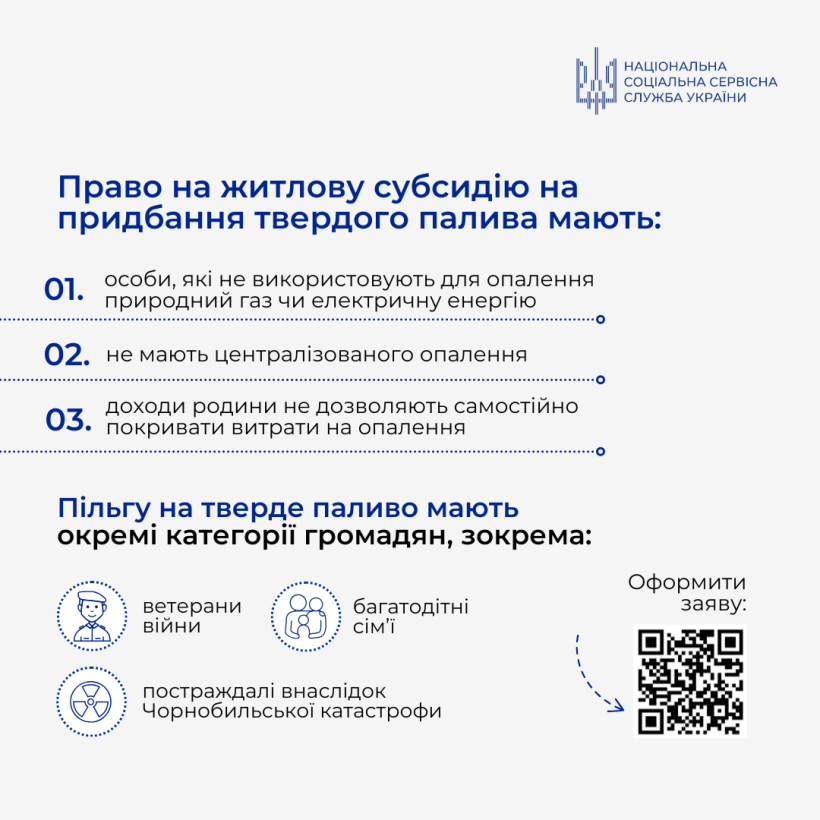 НАЦІОНАЛЬНА СОЦІАЛЬНА СЕРВІСНА СЛУЖБА УКРАЇНИ

Право на житлову субсидію на придбання твердого палива мають:

01. особи, які не використовують для опалення природний газ чи електричну енергію

02. не мають централізованого опалення

03. доходи родини не дозволяють самостійно покривати витрати на опалення

Пільгу на тверде паливо мають окремі категорії громадян, зокрема:

ветерани війни

багатодітні сім'ї

постраждалі внаслідок Чорнобильської катастрофи

Оформити заяву: